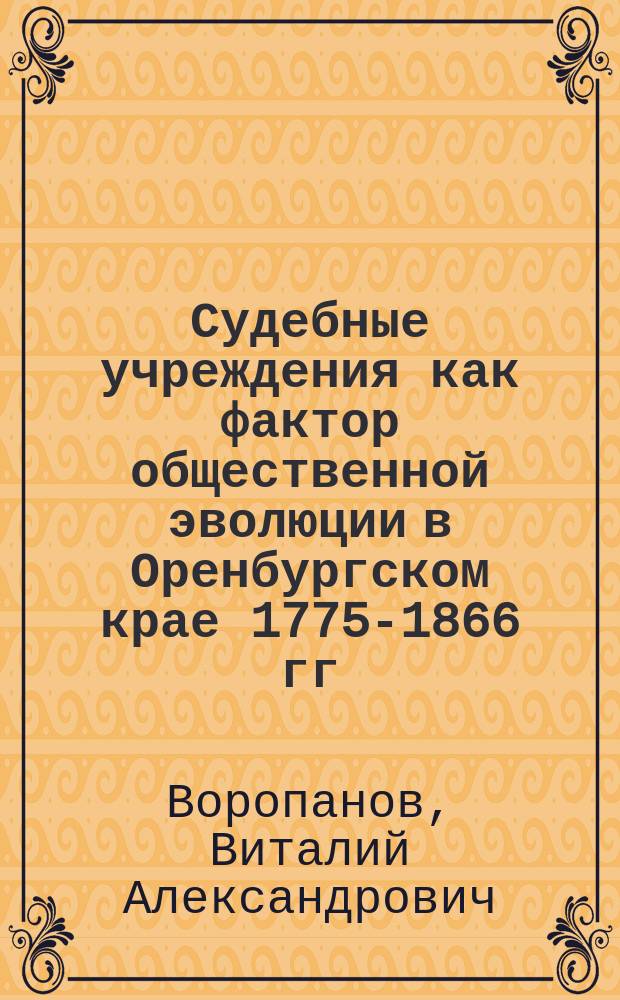 Судебные учреждения как фактор общественной эволюции в Оренбургском крае 1775-1866 гг

Воропанов, Виталий Александрович